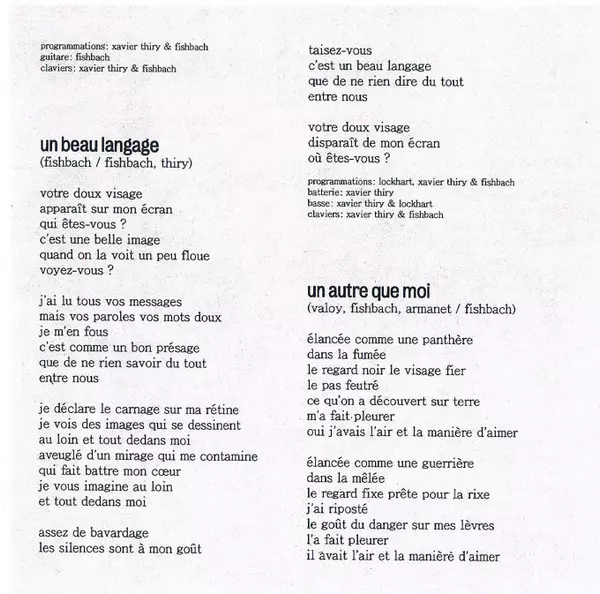 programmations: xavier thiry & fishbach
guitare: fishbach
claviers: xavier thiry & fishbach

un beau langage
(fishbach / fishbach, thiry)

votre doux visage
apparaît sur mon écran
qui êtes-vous ?
c'est une belle image
quand on la voit un peu floue
voyez-vous ?

j'ai lu tous vos messages
mais vos paroles vos mots doux
je m'en fous
c'est comme un bon présage
que de ne rien savoir du tout
entre nous

je déclare le carnage sur ma rétine
je vois des images qui se dessinent
au loin et tout dedans moi
aveuglé d'un mirage qui me contamine
qui fait battre mon cœur
je vous imagine au loin
et tout dedans moi

assez de bavardage
les silences sont à mon goût
taisez-vous
c'est un beau langage
que de ne rien dire du tout
entre nous

votre doux visage
disparaît de mon écran
où êtes-vous ?

programmations: lockhart, xavier thiry & fishbach
batterie: xavier thiry
basse: xavier thiry & lockhart
claviers: xavier thiry & fishbach

un autre que moi
(valoy, fishbach, armanet / fishbach)

élancée comme une panthère
dans la fumée
le regard noir le visage fier
le pas feutré
ce qu'on a découvert sur terre
m'a fait pleurer
oui j'avais l'air et la manière d'aimer

élancée comme une guerrière
dans la mêlée
le regard fixe prête pour la rixe
j'ai riposté
le goût du danger sur mes lèvres
l'a fait pleurer
il avait l'air et la manière d'aimer